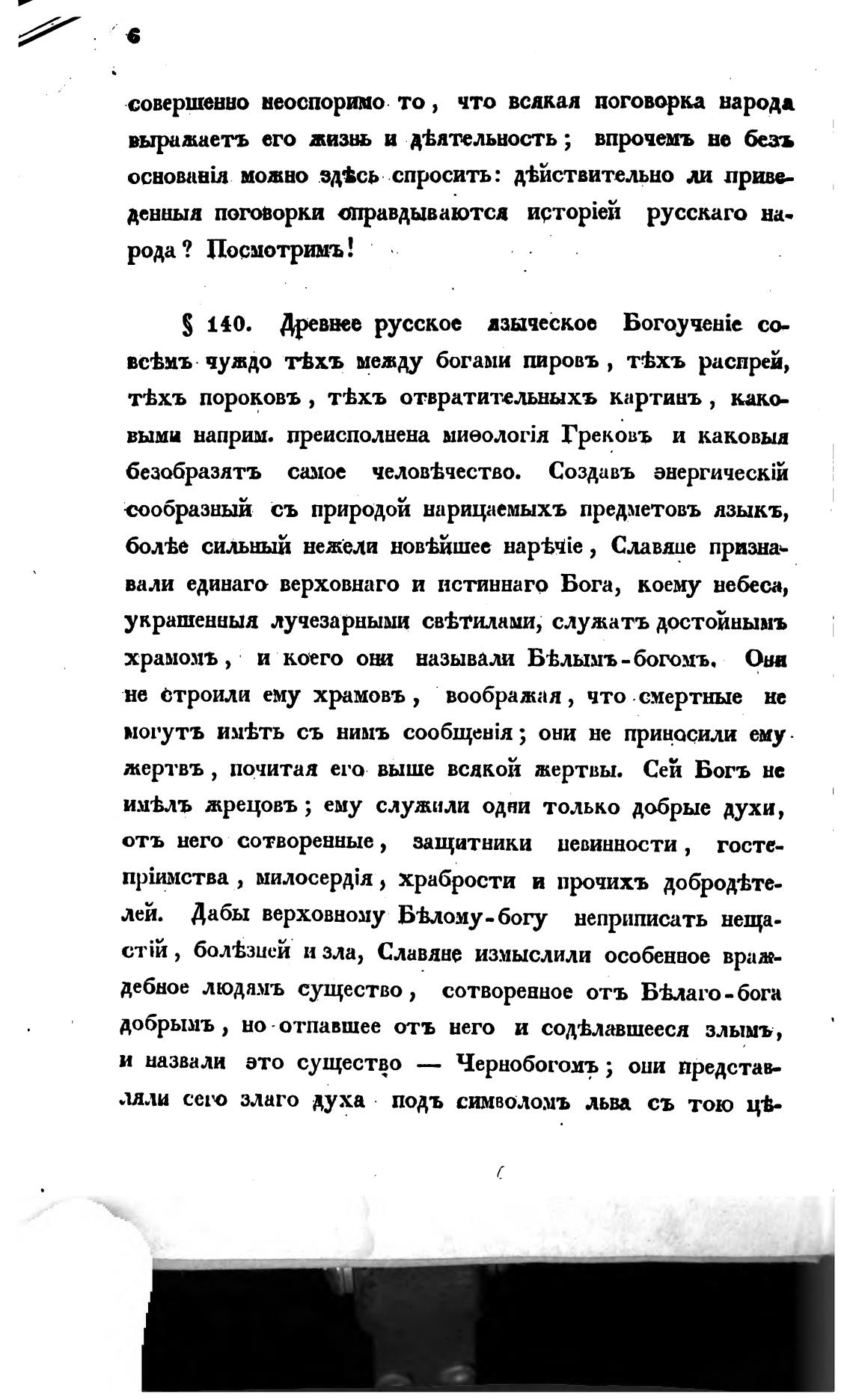 6

совершенно неоспоримо то, что всякая поговорка народа выражаетъ его жизнь и дѣятельность; впрочемъ не безъ основанія можно здѣсь спросить: дѣйствительно ли приведенныя поговорки оправдываются исторіей русскаго народа? Посмотримъ!

§ 140. Древнее русское языческое Богоученіе совсѣмъ чуждо тѣхъ между богами пировъ, тѣхъ распрей, тѣхъ пороковъ, тѣхъ отвратительныхъ картинъ, каковыми наприм. преисполнена миѳологія Грековъ и каковыя безобразятъ самое человѣчество. Создавъ энергическій сообразный съ природой нарицаемыхъ предметовъ языкъ, болѣе сильный нежели новѣйшее нарѣчіе, Славяне признавали единаго верховнаго и истиннаго Бога, коему небеса, украшенныя лучезарными свѣтилами, служатъ достойнымъ храмомъ, и коего они называли Бѣлымъ-богомъ. Они не строили ему храмовъ, воображая, что смертные не могутъ имѣть съ нимъ сообщенія; они не приносили ему жертвъ, почитая его выше всякой жертвы. Сей Богъ не имѣлъ жрецовъ; ему служили одни только добрые духи, отъ него сотворенные, защитники невинности, гостепріимства, милосердія, храбрости и прочихъ добродѣтелей. Дабы верховному Бѣлому-богу неприписать нещастій, болѣзней и зла, Славяне измыслили особенное враждебное людямъ существо, сотворенное отъ Бѣлаго-бога добрымъ, но отпавшее отъ него и содѣлавшееся злымъ, и назвали это существо — Чернобогомъ; они представляли сего злаго духа подъ символомъ льва съ тою цѣ-